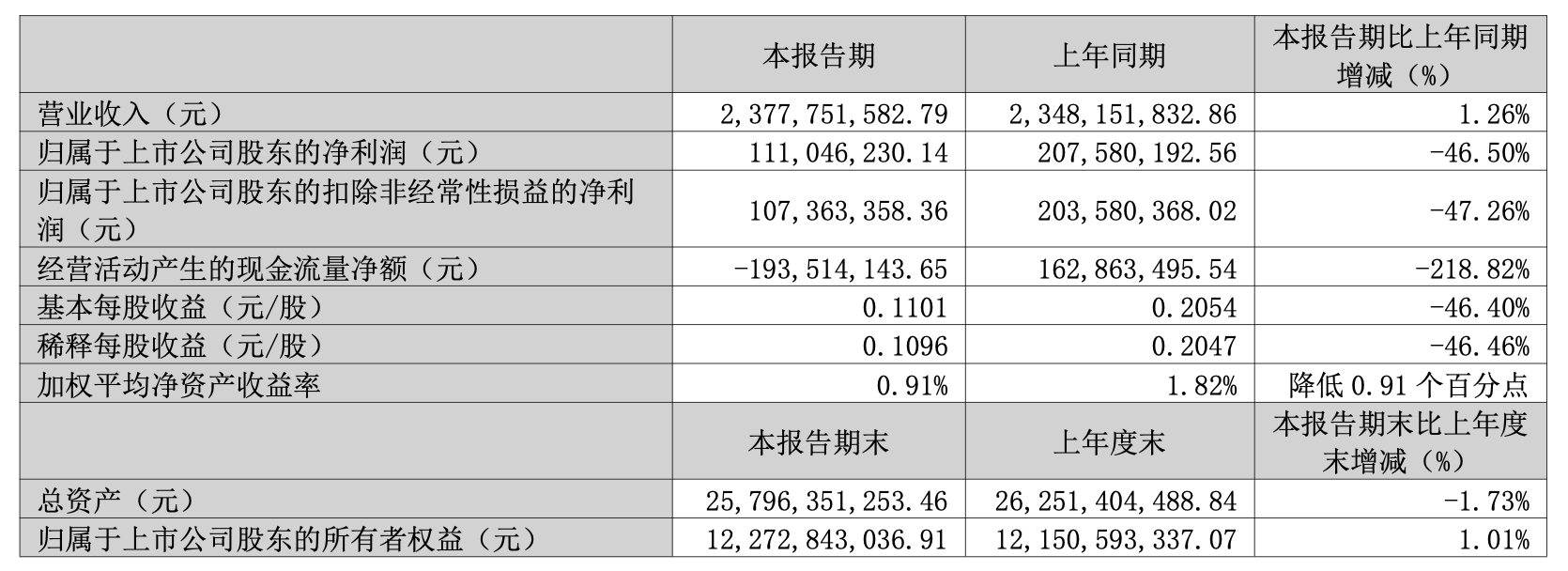 |  | 本报告期 | 上年同期 | 本报告期比上年同期增减（%） |
|---|---|---|---|
| 营业收入（元） | 2,377,751,582.79 | 2,348,151,832.86 | 1.26% |
| 归属于上市公司股东的净利润（元） | 111,046,230.14 | 207,580,192.56 | -46.50% |
| 归属于上市公司股东的扣除非经常性损益的净利润（元） | 107,363,358.36 | 203,580,368.02 | -47.26% |
| 经营活动产生的现金流量净额（元） | -193,514,143.65 | 162,863,495.54 | -218.82% |
| 基本每股收益（元/股） | 0.1101 | 0.2054 | -46.40% |
| 稀释每股收益（元/股） | 0.1096 | 0.2047 | -46.46% |
| 加权平均净资产收益率 | 0.91% | 1.82% | 降低0.91个百分点 |
|  | 本报告期末 | 上年度末 | 本报告期末比上年度末增减（%） |
| 总资产（元） | 25,796,351,253.46 | 26,251,404,488.84 | -1.73% |
| 归属于上市公司股东的所有者权益（元） | 12,272,843,036.91 | 12,150,593,337.07 | 1.01% |